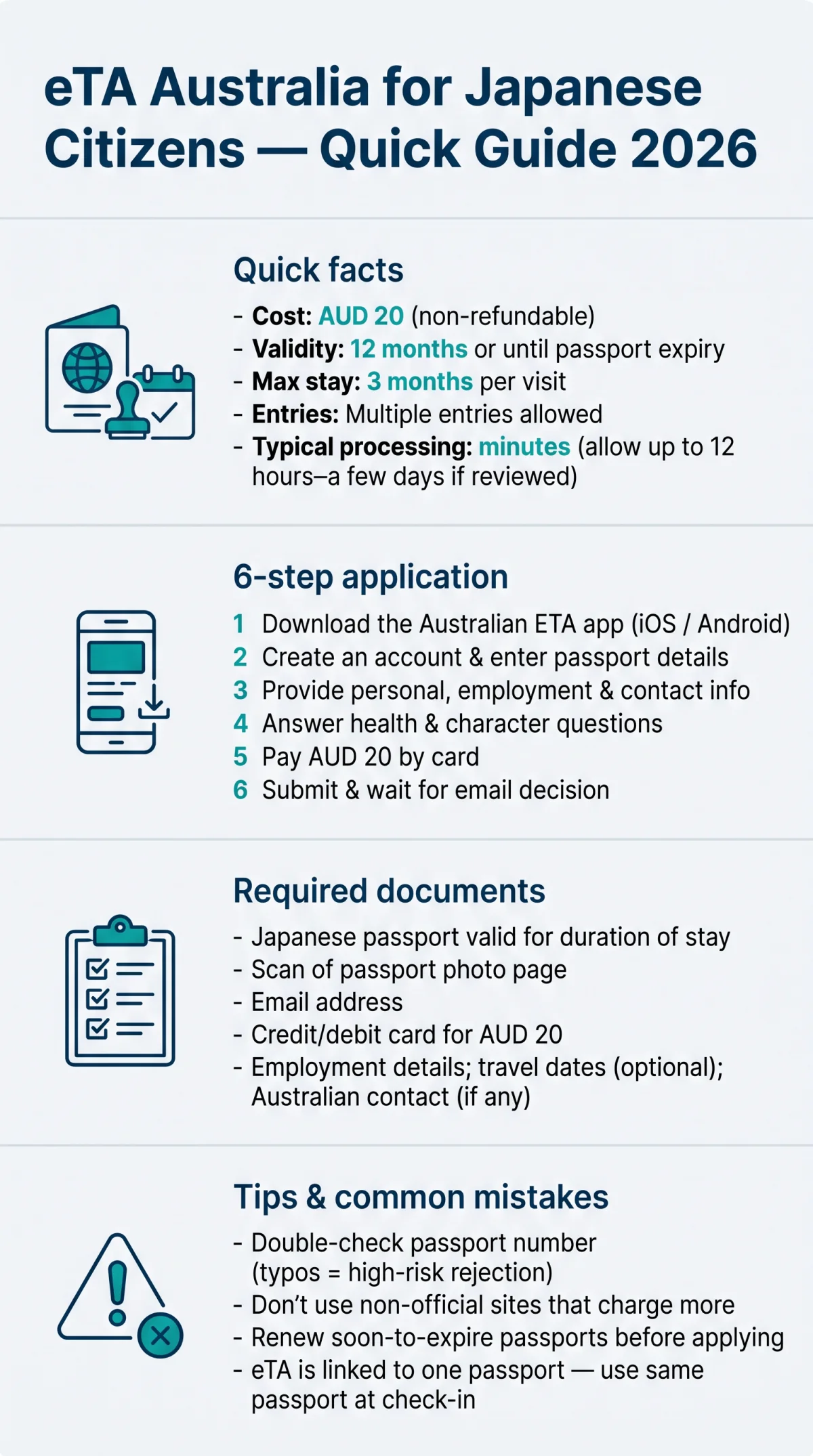 eTA Australia for Japanese Citizens — Quick Guide 2026

Quick facts

- Cost: AUD 20 (non-refundable)
- Validity: 12 months or until passport expiry
- Max stay: 3 months per visit
- Entries: Multiple entries allowed
- Typical processing: minutes (allow up to 12 hours–a few days if reviewed)

6-step application

1 Download the Australian ETA app (iOS / Android)
2 Create an account & enter passport details
3 Provide personal, employment & contact info
4 Answer health & character questions
5 Pay AUD 20 by card
6 Submit & wait for email decision

Required documents

- Japanese passport valid for duration of stay
- Scan of passport photo page
- Email address
- Credit/debit card for AUD 20
- Employment details; travel dates (optional); Australian contact (if any)

Tips & common mistakes

- Double-check passport number (typos = high-risk rejection)
- Don't use non-official sites that charge more
- Renew soon-to-expire passports before applying
- eTA is linked to one passport — use same passport at check-in